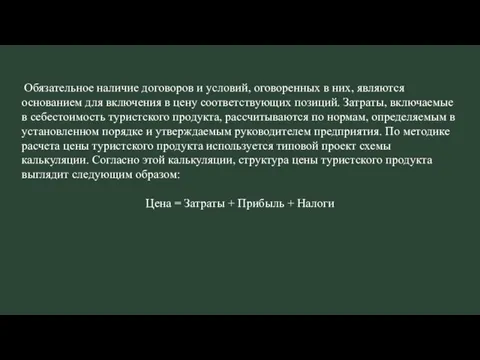 Обязательное наличие договоров и условий, оговоренных в них, являются основанием для включения в цену соответствующих позиций. Затраты, включаемые в себестоимость туристского продукта, рассчитываются по нормам, определяемым в установленном порядке и утверждаемым руководителем предприятия. По методике расчета цены туристского продукта используется типовой проект схемы калькуляции. Согласно этой калькуляции, структура цены туристского продукта выглядит следующим образом:

Цена = Затраты + Прибыль + Налоги